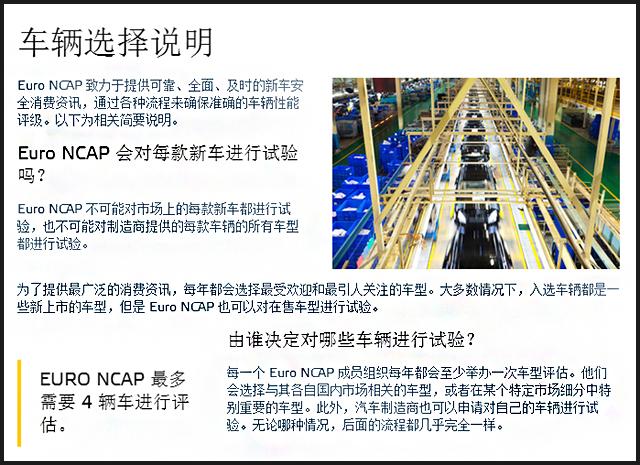 车辆选择说明

Euro NCAP 致力于提供可靠、全面、及时的新车安全消费资讯，通过各种流程来确保准确的车辆性能评级。以下为相关简要说明。

Euro NCAP 会对每款新车进行试验吗？

Euro NCAP 不可能对市场上的每款新车都进行试验，也不可能对制造商提供的每款车辆的所有车型都进行试验。

为了提供最广泛的消费资讯，每年都会选择最受欢迎和最引人关注的车型。大多数情况下，入选车辆都是一些新上市的车型，但是 Euro NCAP 也可以对在售车型进行试验。

由谁决定对哪些车辆进行试验？

EURO NCAP 最多需要 4 辆车进行评估。

每一个 Euro NCAP 成员组织每年都会至少举办一次车型评估。他们会选择与其各自国内市场相关的车型，或者在某个特定市场细分中特别重要的车型。此外，汽车制造商也可以申请对自己的车辆进行试验。无论哪种情况，后面的流程都几乎完全一样。